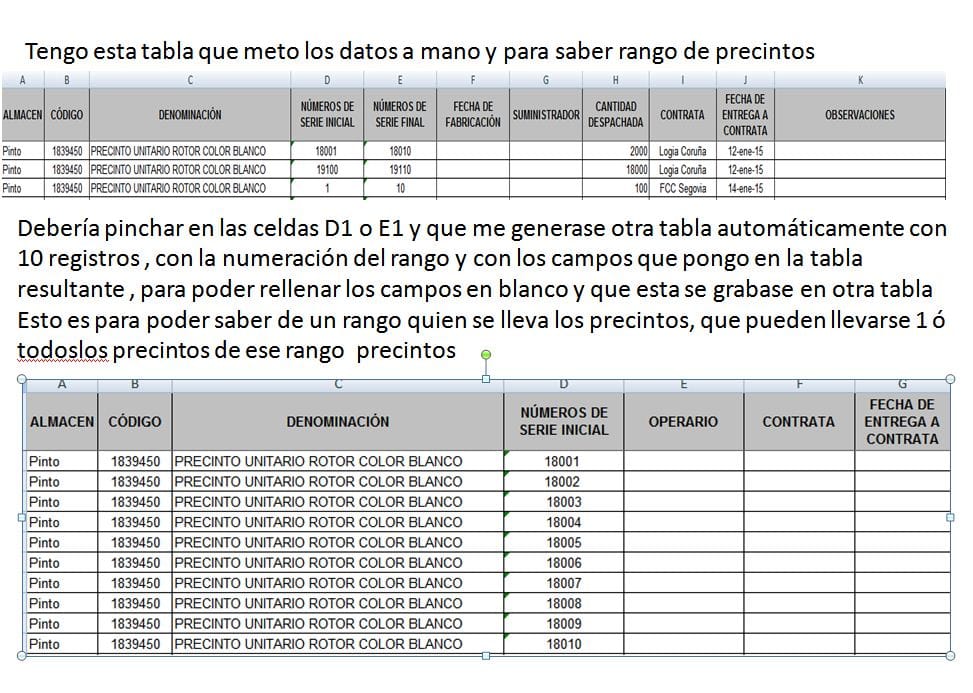 Tengo esta tabla que meto los datos a mano y para saber rango de precintos

| A | B | C | D | E | F | G | H | I | J | K |
|---|---|---|---|---|---|---|---|---|---|---|
| ALMACEN | CÓDIGO | DENOMINACIÓN | NÚMEROS DE SERIE INICIAL | NÚMEROS DE SERIE FINAL | FECHA DE FABRICACIÓN | SUMINISTRADOR | CANTIDAD DESPACHADA | CONTRATA | FECHA DE ENTREGA A CONTRATA | OBSERVACIONES |
| Pinto | 1839450 | PRECINTO UNITARIO ROTOR COLOR BLANCO | 18001 | 18010 | | | 2000 | Logia Coruña | 12-ene-15 | |
| Pinto | 1839450 | PRECINTO UNITARIO ROTOR COLOR BLANCO | 19100 | 19110 | | | 18000 | Logia Coruña | 12-ene-15 | |
| Pinto | 1839450 | PRECINTO UNITARIO ROTOR COLOR BLANCO | 1 | 10 | | | 100 | FCC Segovia | 14-ene-15 | |

Debería pinchar en las celdas D1 o E1 y que me generase otra tabla automáticamente con 10 registros , con la numeración del rango y con los campos que pongo en la tabla resultante , para poder rellenar los campos en blanco y que esta se grabase en otra tabla Esto es para poder saber de un rango quien se lleva los precintos, que pueden llevarse 1 ó todoslos precintos de ese rango precintos

| A | B | C | D | E | F | G |
|---|---|---|---|---|---|---|
| ALMACEN | CÓDIGO | DENOMINACIÓN | NÚMEROS DE SERIE INICIAL | OPERARIO | CONTRATA | FECHA DE ENTREGA A CONTRATA |
| Pinto | 1839450 | PRECINTO UNITARIO ROTOR COLOR BLANCO | 18001 | | | |
| Pinto | 1839450 | PRECINTO UNITARIO ROTOR COLOR BLANCO | 18002 | | | |
| Pinto | 1839450 | PRECINTO UNITARIO ROTOR COLOR BLANCO | 18003 | | | |
| Pinto | 1839450 | PRECINTO UNITARIO ROTOR COLOR BLANCO | 18004 | | | |
| Pinto | 1839450 | PRECINTO UNITARIO ROTOR COLOR BLANCO | 18005 | | | |
| Pinto | 1839450 | PRECINTO UNITARIO ROTOR COLOR BLANCO | 18006 | | | |
| Pinto | 1839450 | PRECINTO UNITARIO ROTOR COLOR BLANCO | 18007 | | | |
| Pinto | 1839450 | PRECINTO UNITARIO ROTOR COLOR BLANCO | 18008 | | | |
| Pinto | 1839450 | PRECINTO UNITARIO ROTOR COLOR BLANCO | 18009 | | | |
| Pinto | 1839450 | PRECINTO UNITARIO ROTOR COLOR BLANCO | 18010 | | | |